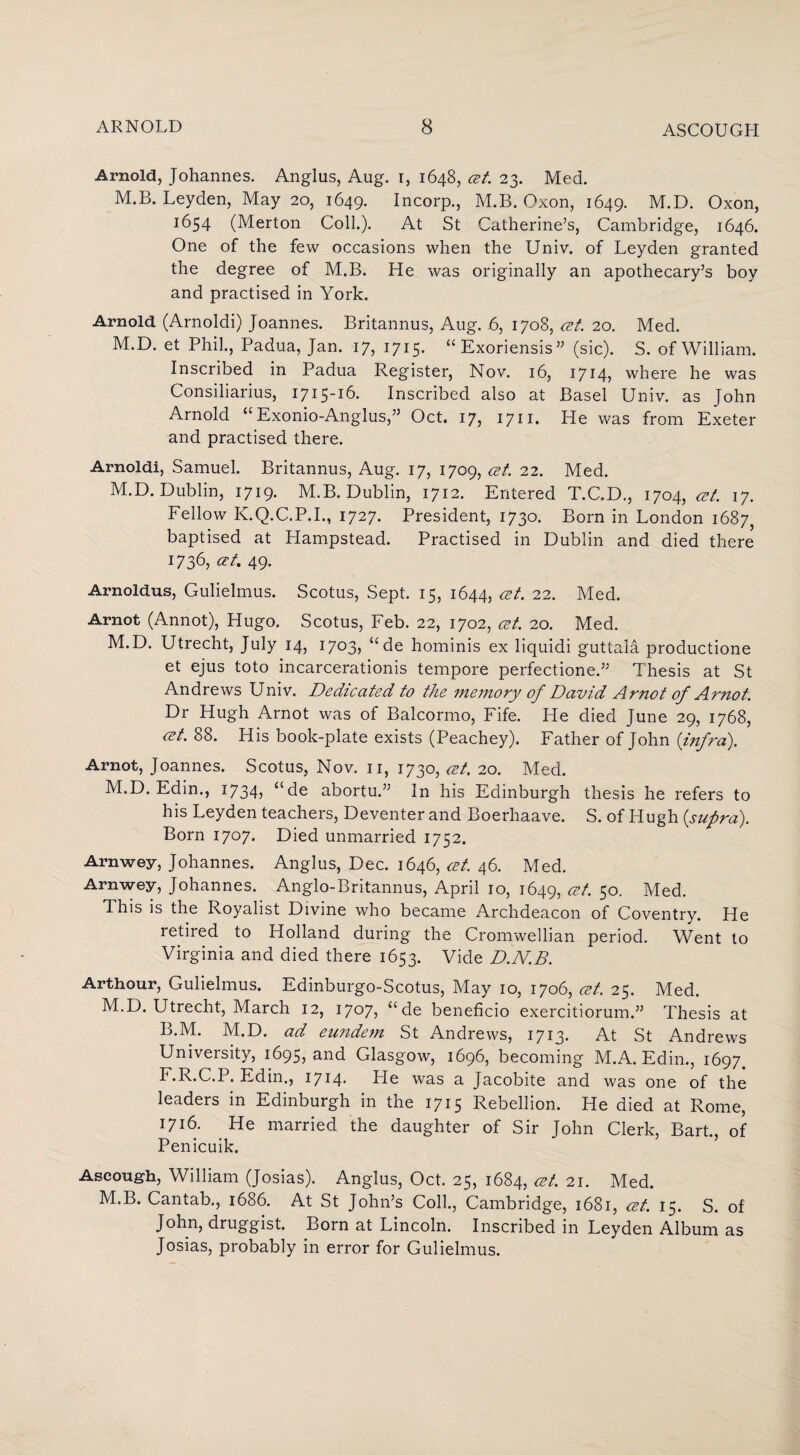 ARNOLD 8 ASCOUGH

Arnold, Johannes. Anglus, Aug. 1, 1648, æt. 23. Med. M.B. Leyden, May 20, 1649. Incorp., M.B. Oxon, 1649. M.D. Oxon, 1654 (Merton Coll.). At St Catherine's, Cambridge, 1646. One of the few occasions when the Univ. of Leyden granted the degree of M.B. He was originally an apothecary's boy and practised in York.

Arnold (Arnoldi) Joannes. Britannus, Aug. 6, 1708, æt. 20. Med. M.D. et Phil., Padua, Jan. 17, 1715. "Exoriensis" (sic). S. of William. Inscribed in Padua Register, Nov. 16, 1714, where he was Consiliarius, 1715-16. Inscribed also at Basel Univ. as John Arnold "Exonio-Anglus," Oct. 17, 1711. He was from Exeter and practised there.

Arnoldi, Samuel. Britannus, Aug. 17, 1709, æt. 22. Med. M.D. Dublin, 1719. M.B. Dublin, 1712. Entered T.C.D., 1704, æt. 17. Fellow K.Q.C.P.I., 1727. President, 1730. Born in London 1687, baptised at Hampstead. Practised in Dublin and died there 1736, æt. 49.

Arnoldus, Gulielmus. Scotus, Sept. 15, 1644, æt. 22. Med.

Arnot (Annot), Hugo. Scotus, Feb. 22, 1702, æt. 20. Med. M.D. Utrecht, July 14, 1703, "de hominis ex liquidi guttalâ productione et ejus toto incarcerationis tempore perfectione." Thesis at St Andrews Univ. Dedicated to the memory of David Arnot of Arnot. Dr Hugh Arnot was of Balcormo, Fife. He died June 29, 1768, æt. 88. His book-plate exists (Peachey). Father of John (infra).

Arnot, Joannes. Scotus, Nov. 11, 1730, æt. 20. Med. M.D. Edin., 1734, "de abortu." In his Edinburgh thesis he refers to his Leyden teachers, Deventer and Boerhaave. S. of Hugh (supra). Born 1707. Died unmarried 1752.

Arnwey, Johannes. Anglus, Dec. 1646, æt. 46. Med.

Arnwey, Johannes. Anglo-Britannus, April 10, 1649, æt. 50. Med. This is the Royalist Divine who became Archdeacon of Coventry. He retired to Holland during the Cromwellian period. Went to Virginia and died there 1653. Vide D.N.B.

Arthour, Gulielmus. Edinburgo-Scotus, May 10, 1706, æt. 25. Med. M.D. Utrecht, March 12, 1707, "de beneficio exercitiorum." Thesis at B.M. M.D. ad eundem St Andrews, 1713. At St Andrews University, 1695, and Glasgow, 1696, becoming M.A. Edin., 1697. F.R.C.P. Edin., 1714. He was a Jacobite and was one of the leaders in Edinburgh in the 1715 Rebellion. He died at Rome, 1716. He married the daughter of Sir John Clerk, Bart., of Penicuik.

Ascough, William (Josias). Anglus, Oct. 25, 1684, æt. 21. Med. M.B. Cantab., 1686. At St John's Coll., Cambridge, 1681, æt. 15. S. of John, druggist. Born at Lincoln. Inscribed in Leyden Album as Josias, probably in error for Gulielmus.